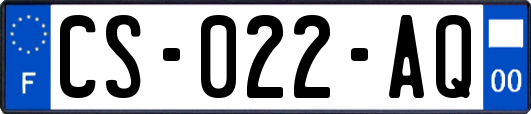 F

CS-022-AQ

00